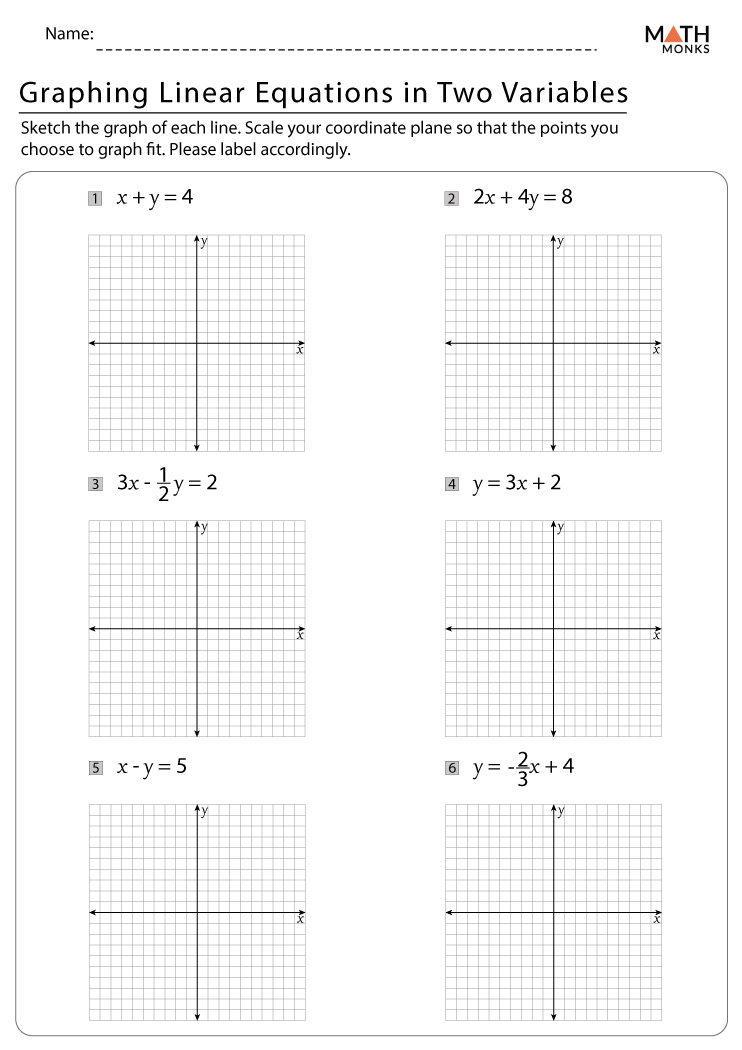 Name:

MATH MONKS

Graphing Linear Equations in Two Variables

Sketch the graph of each line. Scale your coordinate plane so that the points you choose to graph fit. Please label accordingly.

1 $x + y = 4$

y
x

2 $2x + 4y = 8$

y
x

3 $3x - \frac{1}{2}y = 2$

y
x

4 $y = 3x + 2$

y
x

5 $x - y = 5$

y
x

6 $y = -\frac{2}{3}x + 4$

y
x